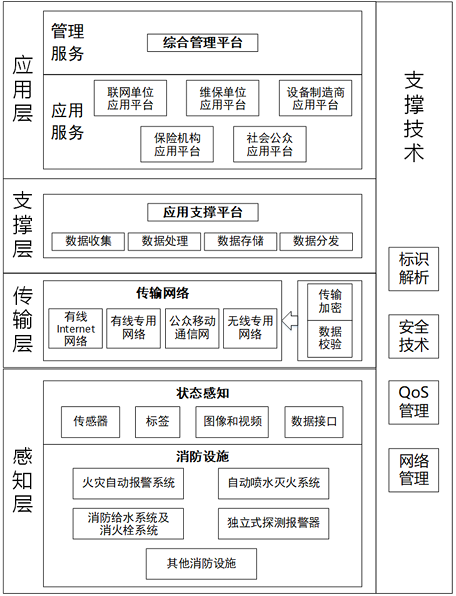 应用层

管理服务

综合管理平台

应用服务

联网单位应用平台

维保单位应用平台

设备制造商应用平台

保险机构应用平台

社会公众应用平台

支撑层

应用支撑平台

数据收集

数据处理

数据存储

数据分发

传输层

传输网络

有线Internet网络

有线专用网络

公众移动通信网

无线专用网络

传输加密

数据校验

感知层

状态感知

传感器

标签

图像和视频

数据接口

消防设施

火灾自动报警系统

自动喷水灭火系统

消防给水系统及消火栓系统

独立式探测报警器

其他消防设施

支撑技术

标识解析

安全技术

QoS管理

网络管理